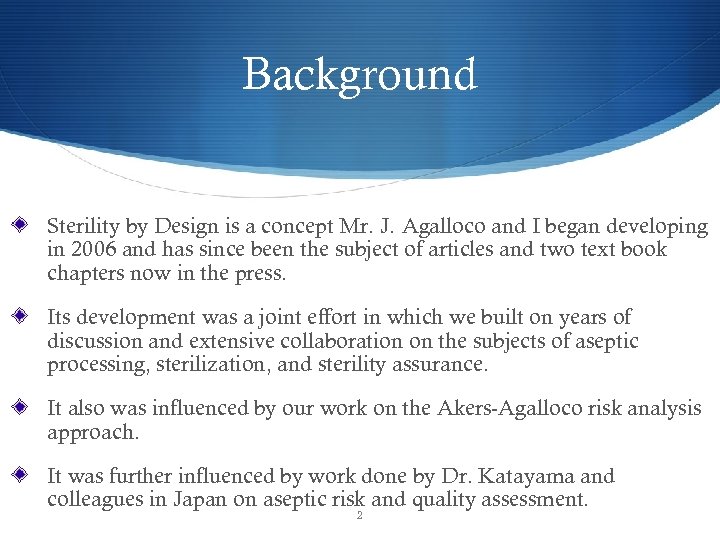 Background

Sterility by Design is a concept Mr. J. Agalloco and I began developing in 2006 and has since been the subject of articles and two text book chapters now in the press.

Its development was a joint effort in which we built on years of discussion and extensive collaboration on the subjects of aseptic processing, sterilization, and sterility assurance.

It also was influenced by our work on the Akers-Agalloco risk analysis approach.

It was further influenced by work done by Dr. Katayama and colleagues in Japan on aseptic risk and quality assessment.

2